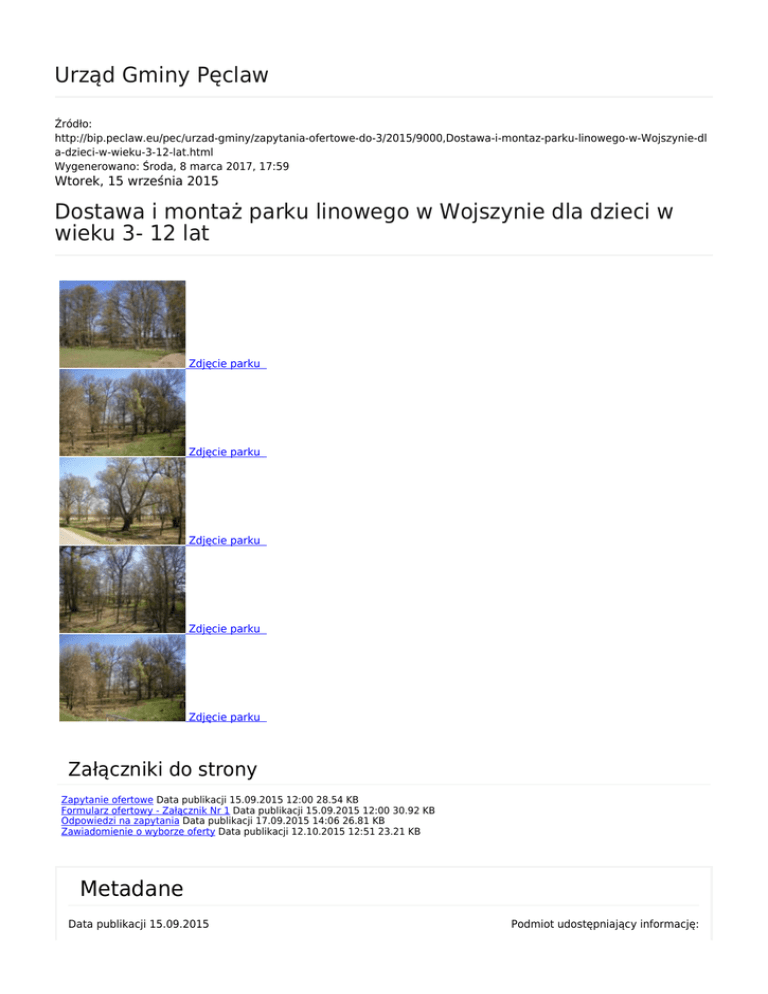 Urząd Gminy Pęclaw

Źródło:
http://bip.peclaw.eu/pec/urzad-gminy/zapytania-ofertowe-do-3/2015/9000,Dostawa-i-montaz-parku-linowego-w-Wojszynie-dla-dzieci-w-wieku-3-12-lat.html
Wygenerowano: Środa, 8 marca 2017, 17:59
Wtorek, 15 września 2015

Dostawa i montaż parku linowego w Wojszynie dla dzieci w wieku 3- 12 lat

Zdjęcie parku

Zdjęcie parku

Zdjęcie parku

Zdjęcie parku

Zdjęcie parku

Załączniki do strony

Zapytanie ofertowe Data publikacji 15.09.2015 12:00 28.54 KB
Formularz ofertowy - Załącznik Nr 1 Data publikacji 15.09.2015 12:00 30.92 KB
Odpowiedzi na zapytania Data publikacji 17.09.2015 14:06 26.81 KB
Zawiadomienie o wyborze oferty Data publikacji 12.10.2015 12:51 23.21 KB

Metadane

Data publikacji 15.09.2015

Podmiot udostępniający informację: